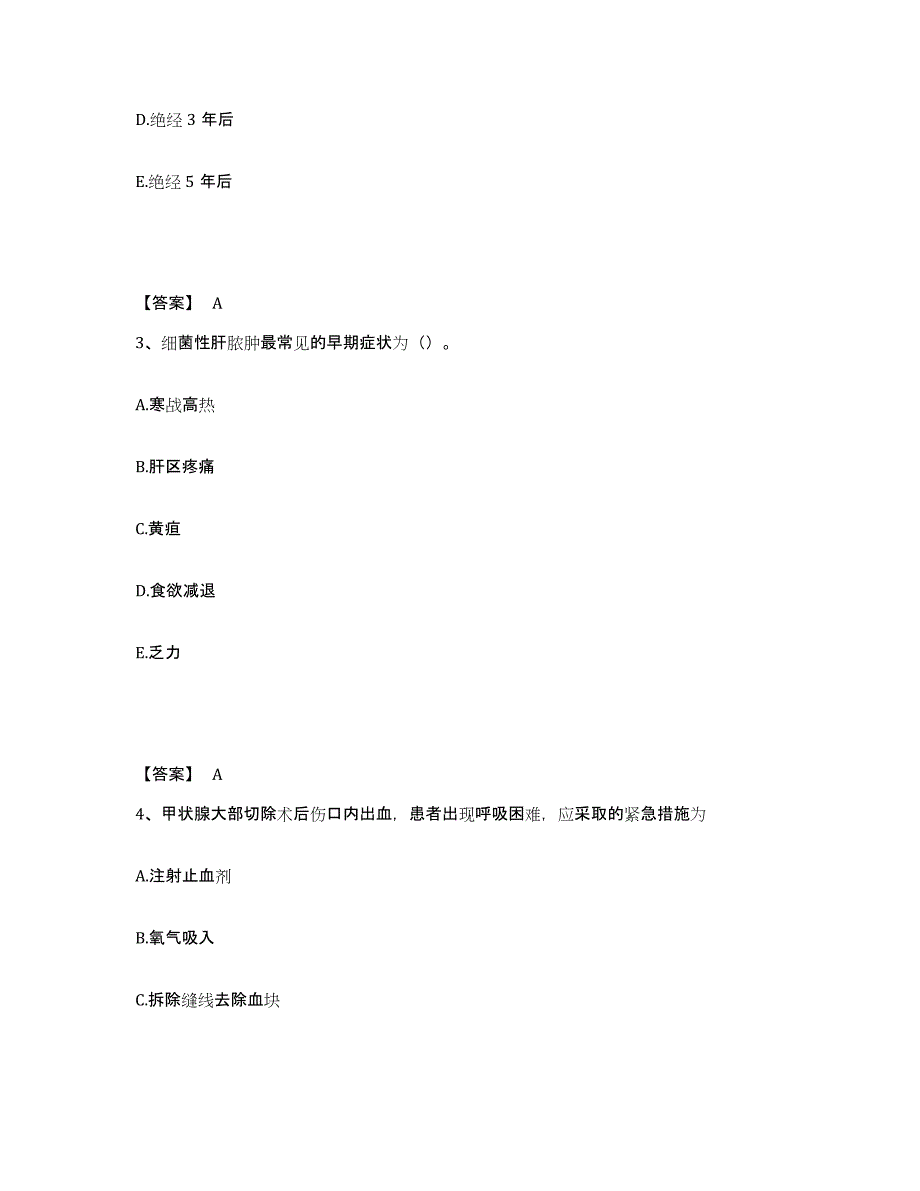 D.绝经 3 年后

E.绝经 5 年后

【答案】 A

3、细菌性肝脓肿最常见的早期症状为（）。

A.寒战高热

B.肝区疼痛

C.黄疸

D.食欲减退

E.乏力

【答案】 A

4、甲状腺大部切除术后伤口内出血，患者出现呼吸困难，应采取的紧急措施为

A.注射止血剂

B.氧气吸入

C.拆除缝线去除血块